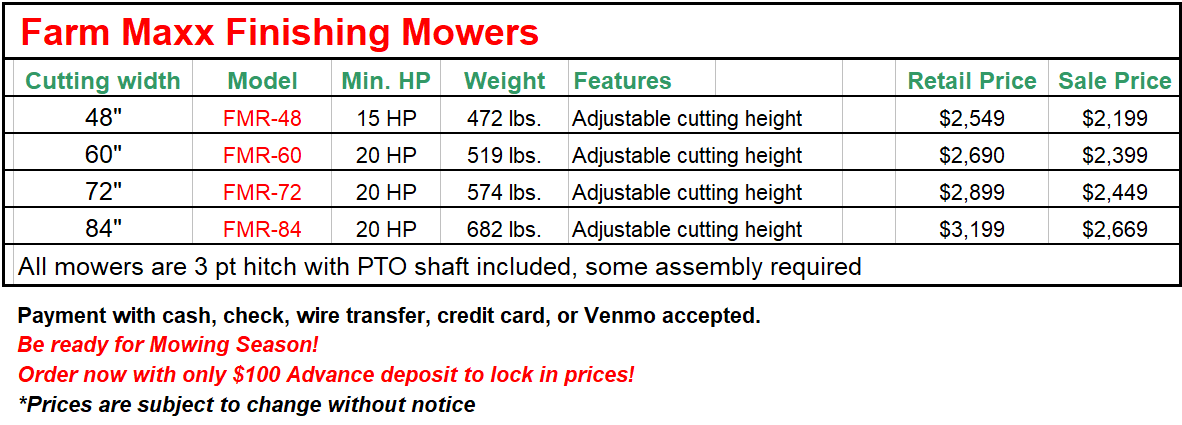 Farm Maxx Finishing Mowers

| Cutting width | Model | Min. HP | Weight | Features | Retail Price | Sale Price |
|---|---|---|---|---|---|---|
| 48" | FMR-48 | 15 HP | 472 lbs. | Adjustable cutting height | $2,549 | $2,199 |
| 60" | FMR-60 | 20 HP | 519 lbs. | Adjustable cutting height | $2,690 | $2,399 |
| 72" | FMR-72 | 20 HP | 574 lbs. | Adjustable cutting height | $2,899 | $2,449 |
| 84" | FMR-84 | 20 HP | 682 lbs. | Adjustable cutting height | $3,199 | $2,669 |

All mowers are 3 pt hitch with PTO shaft included, some assembly required

Payment with cash, check, wire transfer, credit card, or Venmo accepted.
Be ready for Mowing Season!
Order now with only $100 Advance deposit to lock in prices!
*Prices are subject to change without notice